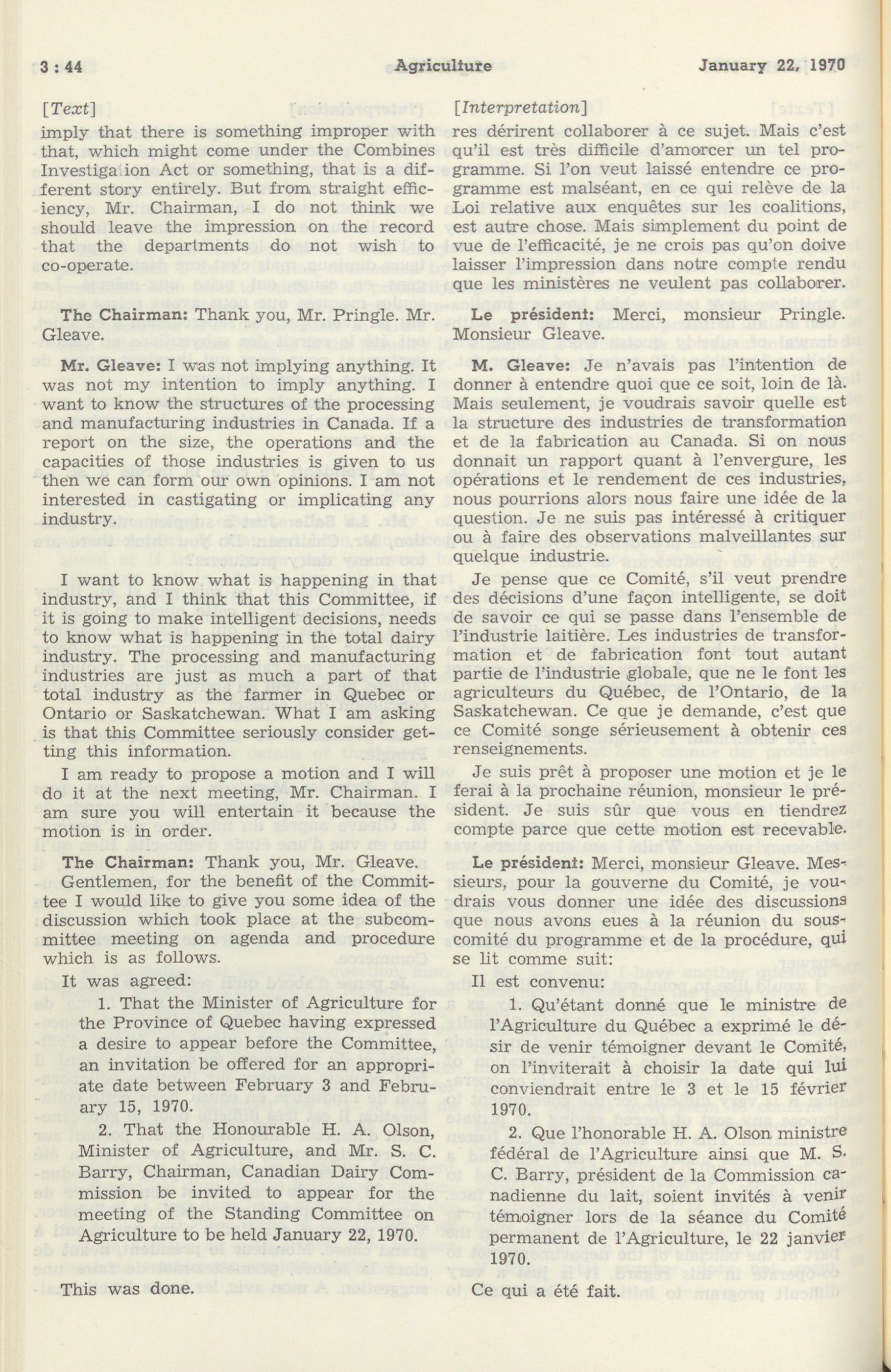 3 : 44 Agriculture January 22, 1970

[Text]

imply that there is something improper with that, which might come under the Combines Investigation Act or something, that is a different story entirely. But from straight efficiency, Mr. Chairman, I do not think we should leave the impression on the record that the departments do not wish to co-operate.

The Chairman: Thank you, Mr. Pringle. Mr. Gleave.

Mr. Gleave: I was not implying anything. It was not my intention to imply anything. I want to know the structures of the processing and manufacturing industries in Canada. If a report on the size, the operations and the capacities of those industries is given to us then we can form our own opinions. I am not interested in castigating or implicating any industry.

I want to know what is happening in that industry, and I think that this Committee, if it is going to make intelligent decisions, needs to know what is happening in the total dairy industry. The processing and manufacturing industries are just as much a part of that total industry as the farmer in Quebec or Ontario or Saskatchewan. What I am asking is that this Committee seriously consider getting this information.

I am ready to propose a motion and I will do it at the next meeting, Mr. Chairman. I am sure you will entertain it because the motion is in order.

The Chairman: Thank you, Mr. Gleave. Gentlemen, for the benefit of the Committee I would like to give you some idea of the discussion which took place at the subcommittee meeting on agenda and procedure which is as follows.

It was agreed:

1. That the Minister of Agriculture for the Province of Quebec having expressed a desire to appear before the Committee, an invitation be offered for an appropriate date between February 3 and February 15, 1970.

2. That the Honourable H. A. Olson, Minister of Agriculture, and Mr. S. C. Barry, Chairman, Canadian Dairy Commission be invited to appear for the meeting of the Standing Committee on Agriculture to be held January 22, 1970.

This was done.

[Interpretation]

res dérirent collaborer à ce sujet. Mais c'est qu'il est très difficile d'amorcer un tel programme. Si l'on veut laissé entendre ce programme est malséant, en ce qui relève de la Loi relative aux enquêtes sur les coalitions, est autre chose. Mais simplement du point de vue de l'efficacité, je ne crois pas qu'on doive laisser l'impression dans notre compte rendu que les ministères ne veulent pas collaborer.

Le président: Merci, monsieur Pringle. Monsieur Gleave.

M. Gleave: Je n'avais pas l'intention de donner à entendre quoi que ce soit, loin de là. Mais seulement, je voudrais savoir quelle est la structure des industries de transformation et de la fabrication au Canada. Si on nous donnait un rapport quant à l'envergure, les opérations et le rendement de ces industries, nous pourrions alors nous faire une idée de la question. Je ne suis pas intéressé à critiquer ou à faire des observations malveillantes sur quelque industrie.

Je pense que ce Comité, s'il veut prendre des décisions d'une façon intelligente, se doit de savoir ce qui se passe dans l'ensemble de l'industrie laitière. Les industries de transformation et de fabrication font tout autant partie de l'industrie globale, que ne le font les agriculteurs du Québec, de l'Ontario, de la Saskatchewan. Ce que je demande, c'est que ce Comité songe sérieusement à obtenir ces renseignements.

Je suis prêt à proposer une motion et je le ferai à la prochaine réunion, monsieur le président. Je suis sûr que vous en tiendrez compte parce que cette motion est recevable.

Le président: Merci, monsieur Gleave. Messieurs, pour la gouverne du Comité, je voudrais vous donner une idée des discussions que nous avons eues à la réunion du sous-comité du programme et de la procédure, qui se lit comme suit:

Il est convenu:

1. Qu'étant donné que le ministre de l'Agriculture du Québec a exprimé le désir de venir témoigner devant le Comité, on l'inviterait à choisir la date qui lui conviendrait entre le 3 et le 15 février 1970.

2. Que l'honorable H. A. Olson ministre fédéral de l'Agriculture ainsi que M. S. C. Barry, président de la Commission canadienne du lait, soient invités à venir témoigner lors de la séance du Comité permanent de l'Agriculture, le 22 janvier 1970.

Ce qui a été fait.